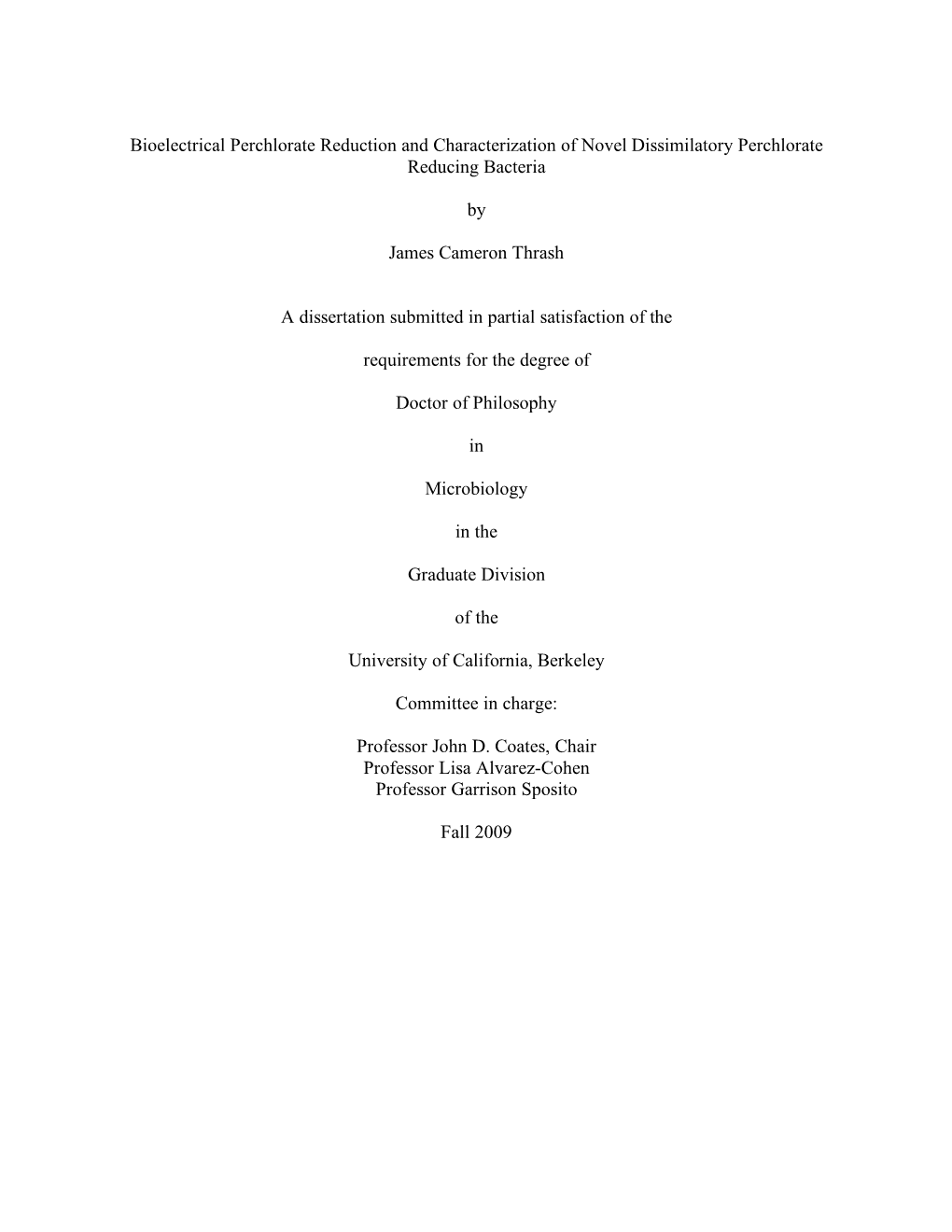 Bioelectrical Perchlorate Reduction and Characterization of Novel Dissimilatory Perchlorate Reducing Bacteria

by

James Cameron Thrash

A dissertation submitted in partial satisfaction of the

requirements for the degree of

Doctor of Philosophy

in

Microbiology

in the

Graduate Division

of the

University of California, Berkeley

Committee in charge:

Professor John D. Coates, Chair
Professor Lisa Alvarez-Cohen
Professor Garrison Sposito

Fall 2009